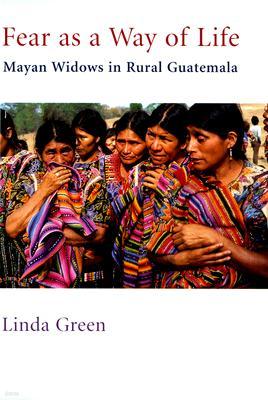 Fear as a Way of Life

Mayan Widows in Rural Guatemala

Linda Green